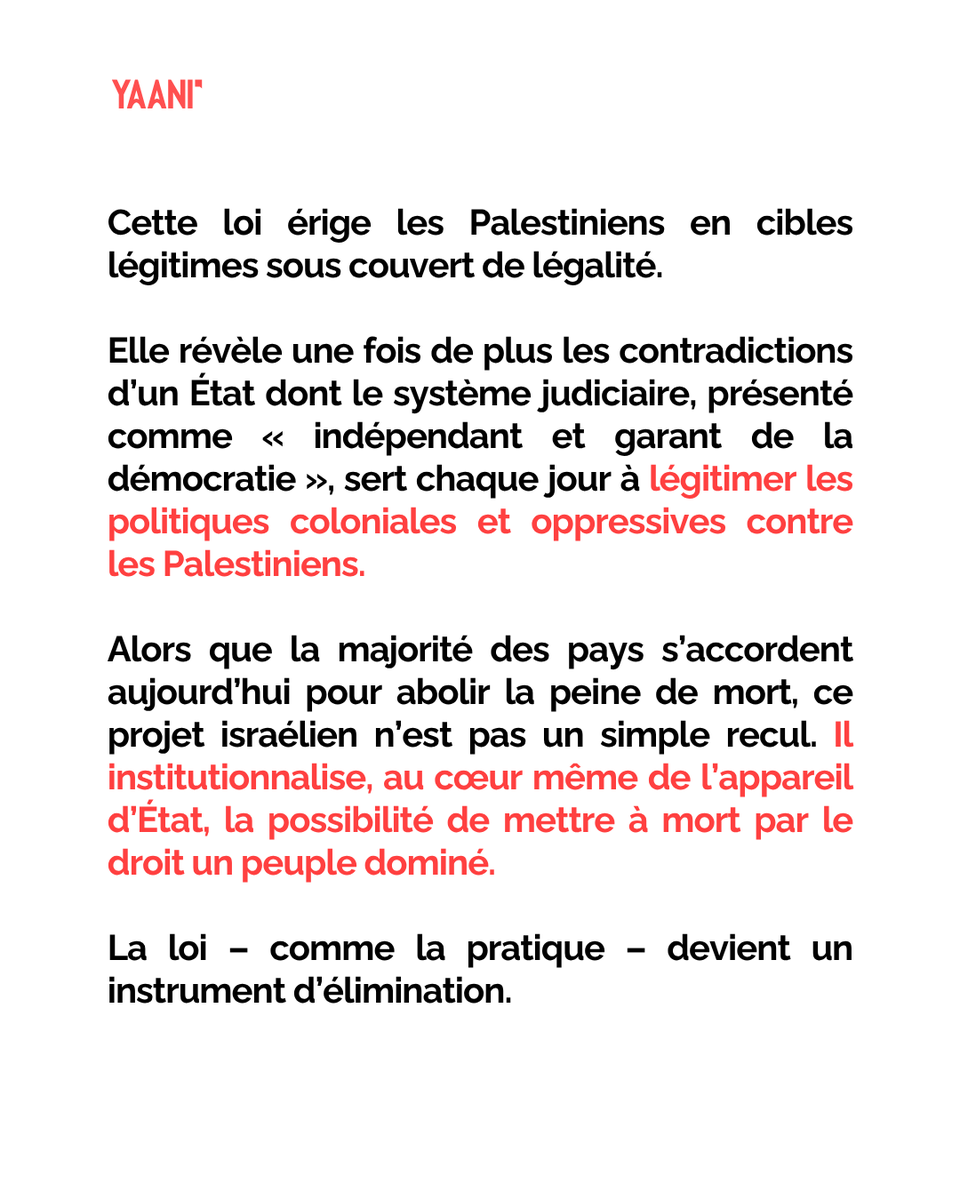 YAANI"

Cette loi érige les Palestiniens en cibles légitimes sous couvert de légalité.

Elle révèle une fois de plus les contradictions d'un État dont le système judiciaire, présenté comme « indépendant et garant de la démocratie », sert chaque jour à légitimer les politiques coloniales et oppressives contre les Palestiniens.

Alors que la majorité des pays s'accordent aujourd'hui pour abolir la peine de mort, ce projet israélien n'est pas un simple recul. Il institutionnalise, au cœur même de l'appareil d'État, la possibilité de mettre à mort par le droit un peuple dominé.

La loi – comme la pratique – devient un instrument d'élimination.